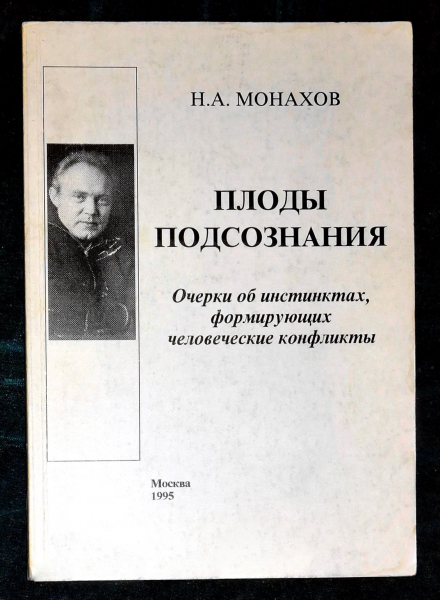 Н.А. МОНАХОВ

ПЛОДЫ
ПОДСОЗНАНИЯ

Очерки об инстинктах,
формирующих
человеческие конфликты

Москва
1995